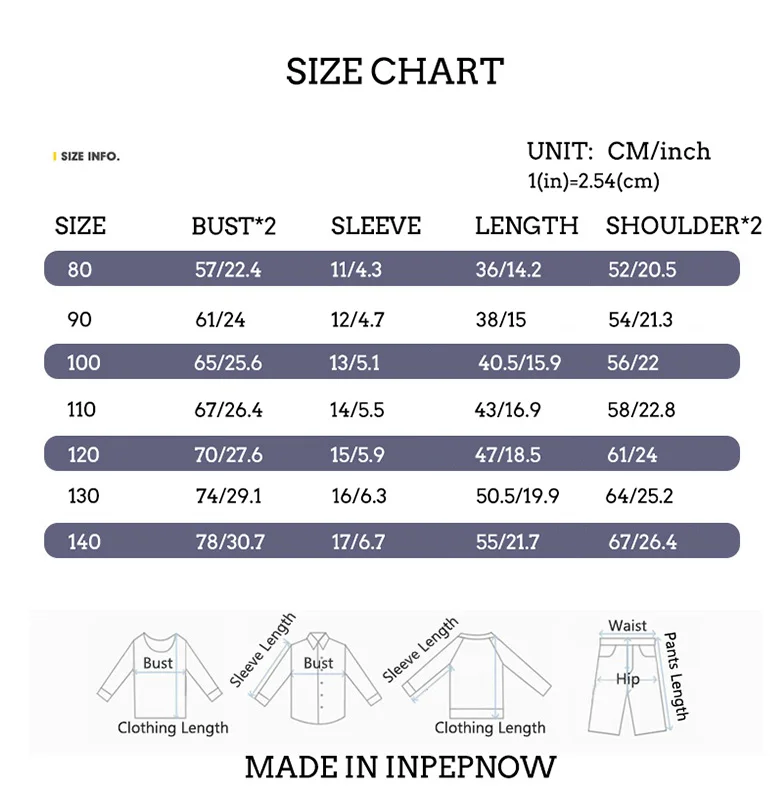 SIZE CHART

SIZE INFO.

UNIT: CM/inch
1(in)=2.54(cm)

| SIZE | BUST*2 | SLEEVE | LENGTH | SHOULDER*2 |
|---|---|---|---|---|
| 80 | 57/22.4 | 11/4.3 | 36/14.2 | 52/20.5 |
| 90 | 61/24 | 12/4.7 | 38/15 | 54/21.3 |
| 100 | 65/25.6 | 13/5.1 | 40.5/15.9 | 56/22 |
| 110 | 67/26.4 | 14/5.5 | 43/16.9 | 58/22.8 |
| 120 | 70/27.6 | 15/5.9 | 47/18.5 | 61/24 |
| 130 | 74/29.1 | 16/6.3 | 50.5/19.9 | 64/25.2 |
| 140 | 78/30.7 | 17/6.7 | 55/21.7 | 67/26.4 |

Bust
Clothing Length
Sleeve Length
Bust
Sleeve Length
Clothing Length
Waist
Hip
Pants Length

MADE IN INPEPNOW